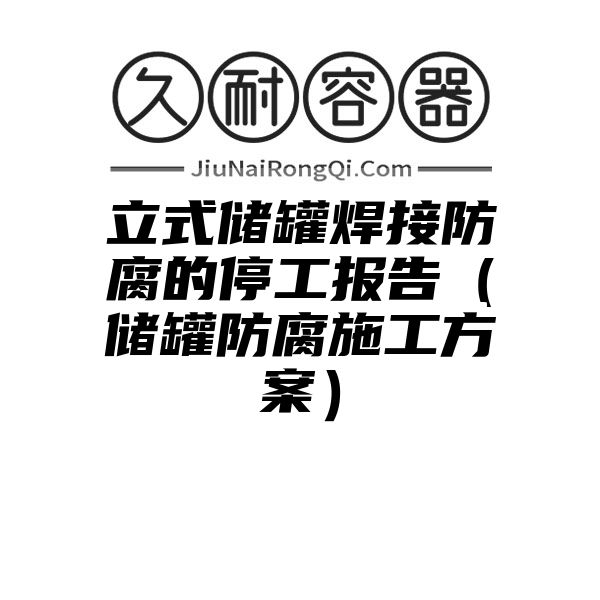 久耐容器

JiuNaiRongQi.Com

立式储罐焊接防腐的停工报告（储罐防腐施工方案）